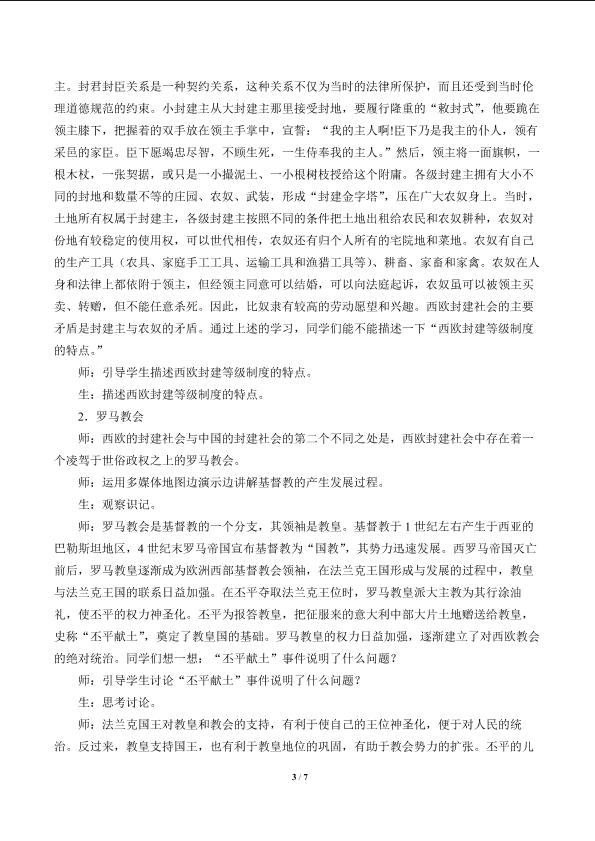 主。封君封臣关系是一种契约关系，这种关系不仅为当时的法律所保护，而且还受到当时伦理道德规范的约束。小封建主从大封建主那里接受封地，要履行隆重的“敕封式”，他要跪在领主膝下，把握着的双手放在领主手掌中，宣誓：“我的主人啊!臣下乃是我主的仆人，领有采邑的家臣。臣下愿竭忠尽智，不顾生死，一生侍奉我的主人。”然后，领主将一面旗帜，一根木杖，一张契据，或只是一小撮泥土、一小根树枝授给这个附庸。各级封建主拥有大小不同的封地和数量不等的庄园、农奴、武装，形成“封建金字塔”，压在广大农奴身上。当时，土地所有权属于封建主，各级封建主按照不同的条件把土地出租给农民和农奴耕种，农奴对份地有较稳定的使用权，可以世代相传，农奴还有归个人所有的宅院地和菜地。农奴有自己的生产工具（农具、家庭手工工具、运输工具和渔猎工具等）、耕畜、家畜和家禽。农奴在人身和法律上都依附于领主，但经领主同意可以结婚，可以向法庭起诉，农奴虽可以被领主买卖、转赠，但不能任意杀死。因此，比奴隶有较高的劳动愿望和兴趣。西欧封建社会的主要矛盾是封建主与农奴的矛盾。通过上述的学习，同学们能不能描述一下“西欧封建等级制度的特点。”

师：引导学生描述西欧封建等级制度的特点。

生：描述西欧封建等级制度的特点。

2．罗马教会

师：西欧的封建社会与中国的封建社会的第二个不同之处是，西欧封建社会中存在着一个凌驾于世俗政权之上的罗马教会。

师：运用多媒体地图边演示边讲解基督教的产生发展过程。

生：观察识记。

师：罗马教会是基督教的一个分支，其领袖是教皇。基督教于1世纪左右产生于西亚的巴勒斯坦地区，4世纪末罗马帝国宣布基督教为“国教”，其势力迅速发展。西罗马帝国灭亡前后，罗马教皇逐渐成为欧洲西部基督教会领袖，在法兰克王国形成与发展的过程中，教皇与法兰克王国的联系日益加强。在丕平夺取法兰克王位时，罗马教皇派大主教为其行涂油礼，使丕平的权力神圣化。丕平为报答教皇，把征服来的意大利中部大片土地赠送给教皇，史称“丕平献土”，奠定了教皇国的基础。罗马教皇的权力日益加强，逐渐建立了对西欧教会的绝对统治。同学们想一想：“丕平献土”事件说明了什么问题？

师：引导学生讨论“丕平献土”事件说明了什么问题？

生：思考讨论。

师：法兰克国王对教皇和教会的支持，有利于使自己的王位神圣化，便于对人民的统治。反过来，教皇支持国王，也有利于教皇地位的巩固，有助于教会势力的扩张。丕平的儿

3 / 7